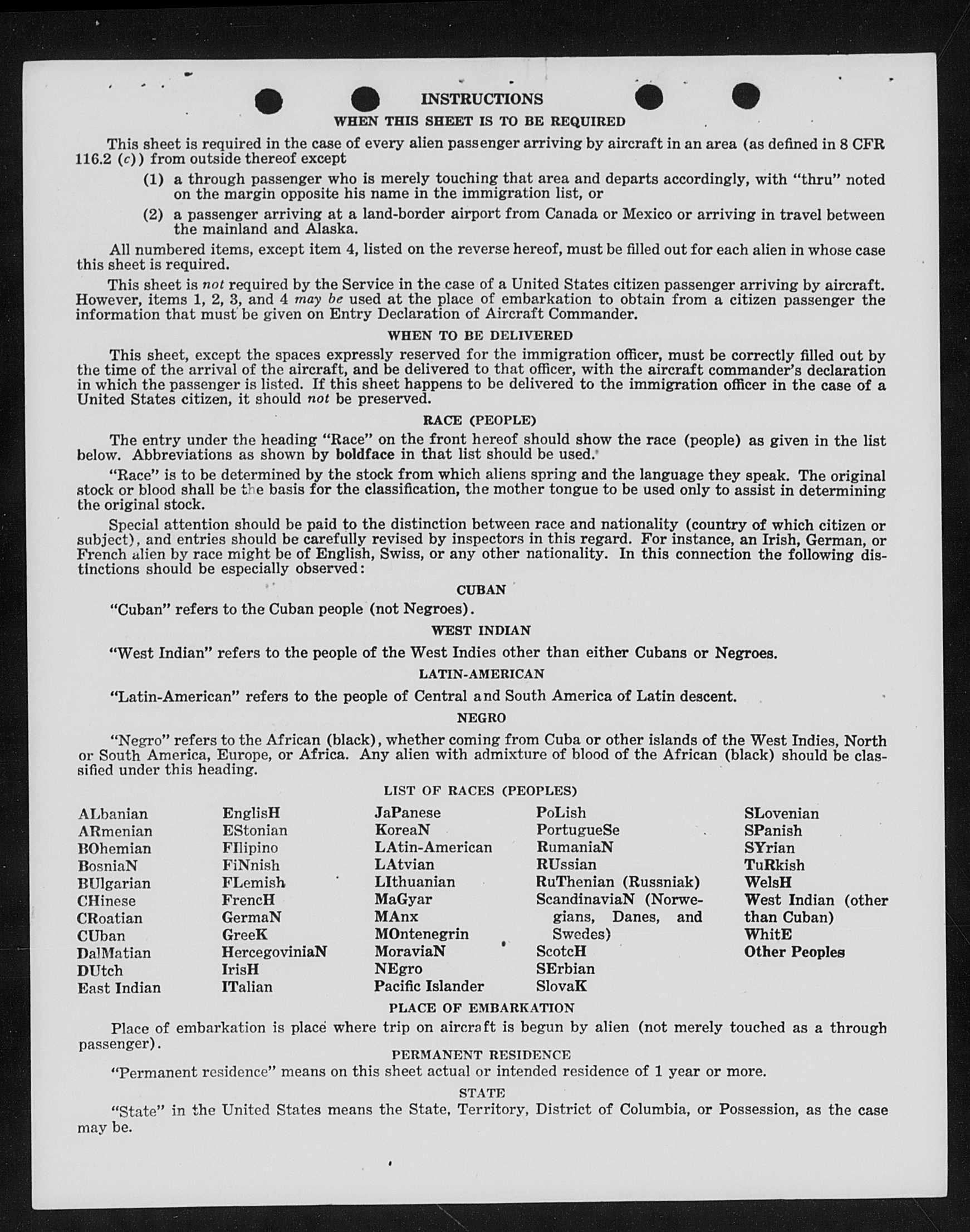 INSTRUCTIONS
WHEN THIS SHEET IS TO BE REQUIRED

This sheet is required in the case of every alien passenger arriving by aircraft in an area (as defined in 8 CFR 116.2 (c)) from outside thereof except

(1) a through passenger who is merely touching that area and departs accordingly, with "thru" noted on the margin opposite his name in the immigration list, or

(2) a passenger arriving at a land-border airport from Canada or Mexico or arriving in travel between the mainland and Alaska.

All numbered items, except item 4, listed on the reverse hereof, must be filled out for each alien in whose case this sheet is required.

This sheet is not required by the Service in the case of a United States citizen passenger arriving by aircraft. However, items 1, 2, 3, and 4 may be used at the place of embarkation to obtain from a citizen passenger the information that must be given on Entry Declaration of Aircraft Commander.

WHEN TO BE DELIVERED

This sheet, except the spaces expressly reserved for the immigration officer, must be correctly filled out by the time of the arrival of the aircraft, and be delivered to that officer, with the aircraft commander's declaration in which the passenger is listed. If this sheet happens to be delivered to the immigration officer in the case of a United States citizen, it should not be preserved.

RACE (PEOPLE)

The entry under the heading "Race" on the front hereof should show the race (people) as given in the list below. Abbreviations as shown by boldface in that list should be used.

"Race" is to be determined by the stock from which aliens spring and the language they speak. The original stock or blood shall be the basis for the classification, the mother tongue to be used only to assist in determining the original stock.

Special attention should be paid to the distinction between race and nationality (country of which citizen or subject), and entries should be carefully revised by inspectors in this regard. For instance, an Irish, German, or French alien by race might be of English, Swiss, or any other nationality. In this connection the following distinctions should be especially observed:

CUBAN

"Cuban" refers to the Cuban people (not Negroes).

WEST INDIAN

"West Indian" refers to the people of the West Indies other than either Cubans or Negroes.

LATIN-AMERICAN

"Latin-American" refers to the people of Central and South America of Latin descent.

NEGRO

"Negro" refers to the African (black), whether coming from Cuba or other islands of the West Indies, North or South America, Europe, or Africa. Any alien with admixture of blood of the African (black) should be classified under this heading.

LIST OF RACES (PEOPLES)

ALbanian
ARmenian
BOhemian
BosniaN
BUlgarian
CHinese
CRoatian
CUban
DalMatian
DUtch
East Indian

EnglisH
EStonian
FIlipino
FiNnish
FLemish
FrencH
GermaN
GreeK
HercegoviniaN
IrisH
ITalian

JaPanese
KoreaN
LAtin-American
LAtvian
LIthuanian
MaGyar
MAnx
MOntenegrin
MoraviaN
NEgro
Pacific Islander

PoLish
PortugueSe
RumaniaN
RUssian
RuThenian (Russniak)
ScandinaviaN (Norwegians, Danes, and Swedes)
ScotcH
SErbian
SlovaK

SLovenian
SPanish
SYrian
TuRkish
WelsH
West Indian (other than Cuban)
WhitE
Other Peoples

PLACE OF EMBARKATION

Place of embarkation is place where trip on aircraft is begun by alien (not merely touched as a through passenger).

PERMANENT RESIDENCE

"Permanent residence" means on this sheet actual or intended residence of 1 year or more.

STATE

"State" in the United States means the State, Territory, District of Columbia, or Possession, as the case may be.